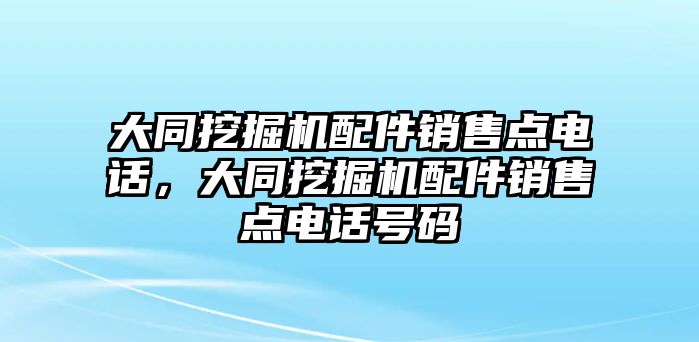 大同挖掘机配件销售点电话，大同挖掘机配件销售点电话号码